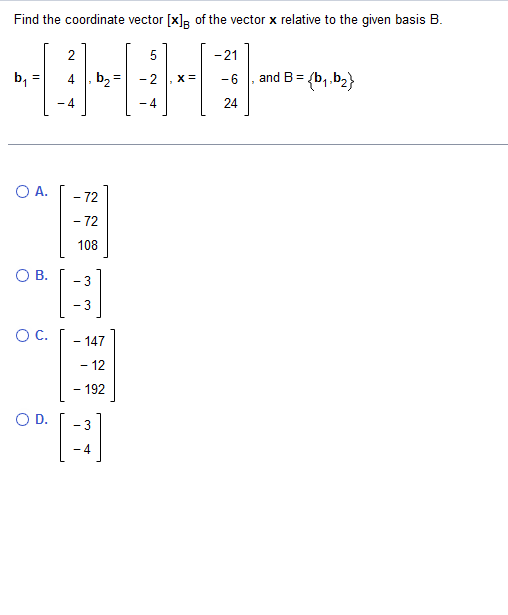 Find the coordinate vector $[\mathbf{x}]_B$ of the vector $\mathbf{x}$ relative to the given basis B.

$\mathbf{b}_1 = \begin{bmatrix} 2 \\ 4 \\ -4 \end{bmatrix}$, $\mathbf{b}_2 = \begin{bmatrix} 5 \\ -2 \\ -4 \end{bmatrix}$, $\mathbf{x} = \begin{bmatrix} -21 \\ -6 \\ 24 \end{bmatrix}$, and $B = \{\mathbf{b}_1, \mathbf{b}_2\}$

A. $\begin{bmatrix} -72 \\ -72 \\ 108 \end{bmatrix}$

B. $\begin{bmatrix} -3 \\ -3 \end{bmatrix}$

C. $\begin{bmatrix} -147 \\ -12 \\ -192 \end{bmatrix}$

D. $\begin{bmatrix} -3 \\ -4 \end{bmatrix}$